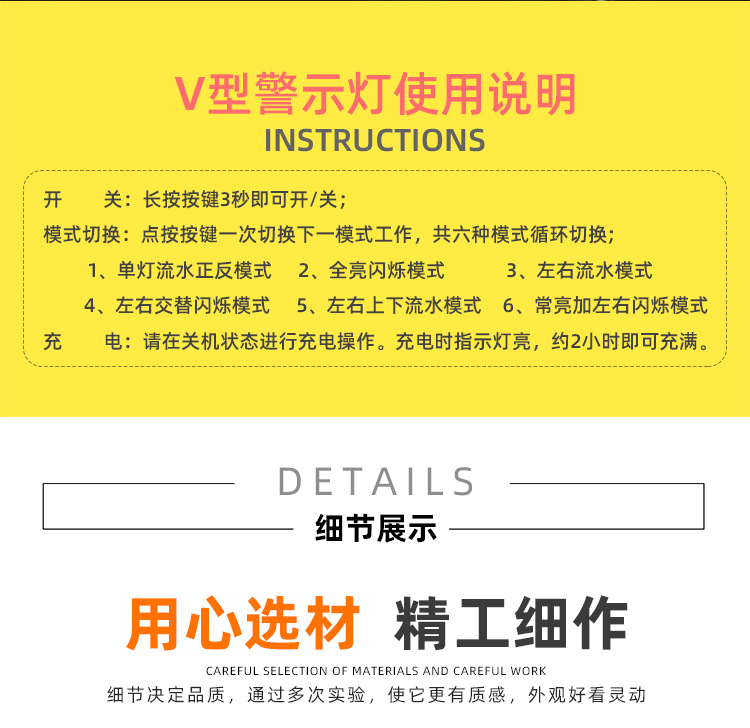 V型警示灯使用说明
INSTRUCTIONS

开　关：长按按键3秒即可开/关；

模式切换：点按按键一次切换下一模式工作，共六种模式循环切换；

1、单灯流水正反模式　2、全亮闪烁模式　3、左右流水模式

4、左右交替闪烁模式　5、左右上下流水模式　6、常亮加左右闪烁模式

充　电：请在关机状态进行充电操作。充电时指示灯亮，约2小时即可充满。

DETAILS
细节展示

用心选材 精工细作
CAREFUL SELECTION OF MATERIALS AND CAREFUL WORK
细节决定品质，通过多次实验，使它更有质感，外观好看灵动